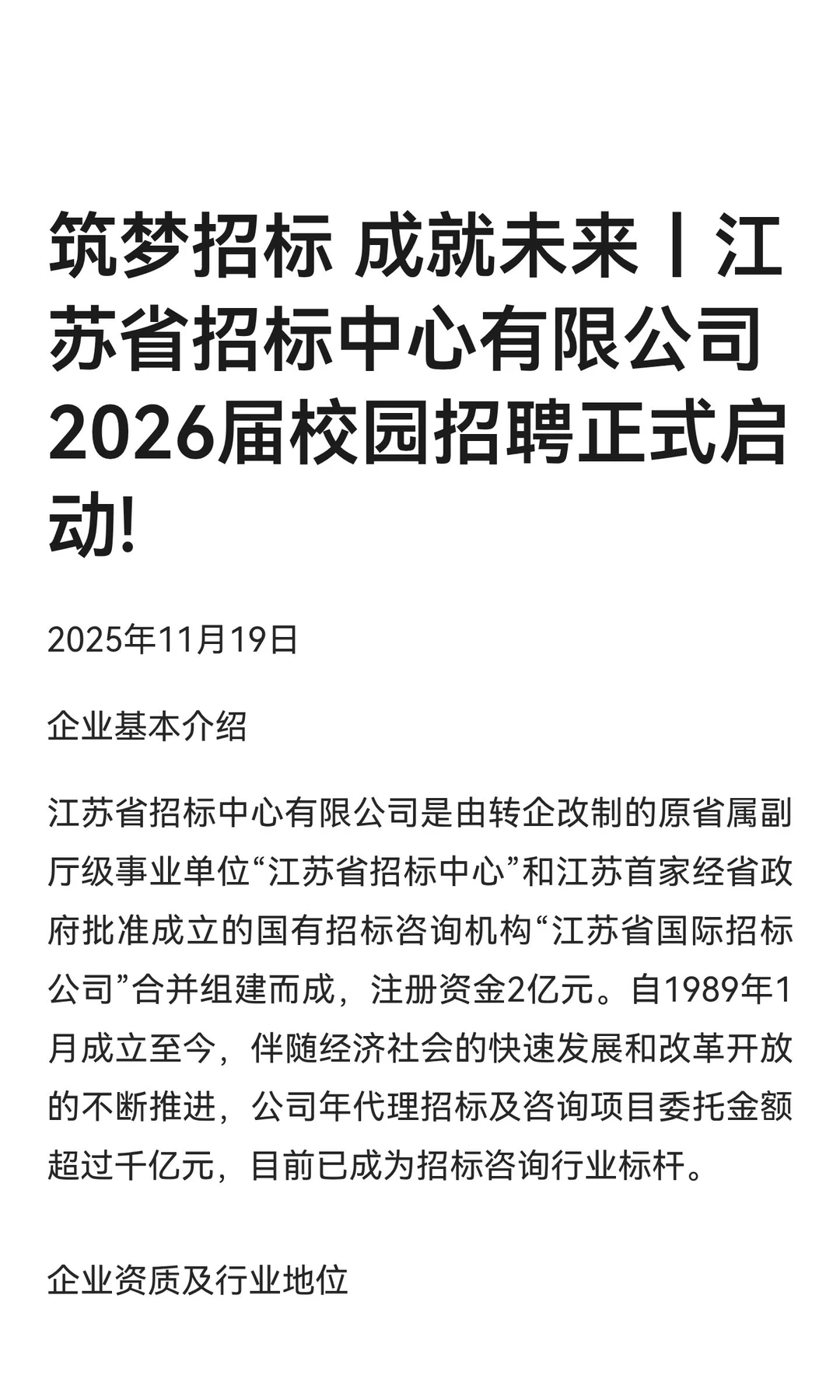 筑梦招标 成就未来丨江苏省招标中心有限公司2026届校园招聘正式启动!

2025年11月19日

企业基本介绍

江苏省招标中心有限公司是由转企改制的原省属副厅级事业单位“江苏省招标中心”和江苏首家经省政府批准成立的国有招标咨询机构“江苏省国际招标公司”合并组建而成，注册资金2亿元。自1989年1月成立至今，伴随经济社会的快速发展和改革开放的不断推进，公司年代理招标及咨询项目委托金额超过千亿元，目前已成为招标咨询行业标杆。

企业资质及行业地位